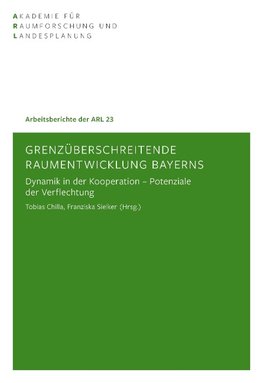 AKADEMIE FÜR
RAUMFORSCHUNG UND
LANDESPLANUNG

Arbeitsberichte der ARL 23

GRENZÜBERSCHREITENDE RAUMENTWICKLUNG BAYERNS

Dynamik in der Kooperation – Potenziale der Verflechtung

Tobias Chilla, Franziska Sielker (Hrsg.)